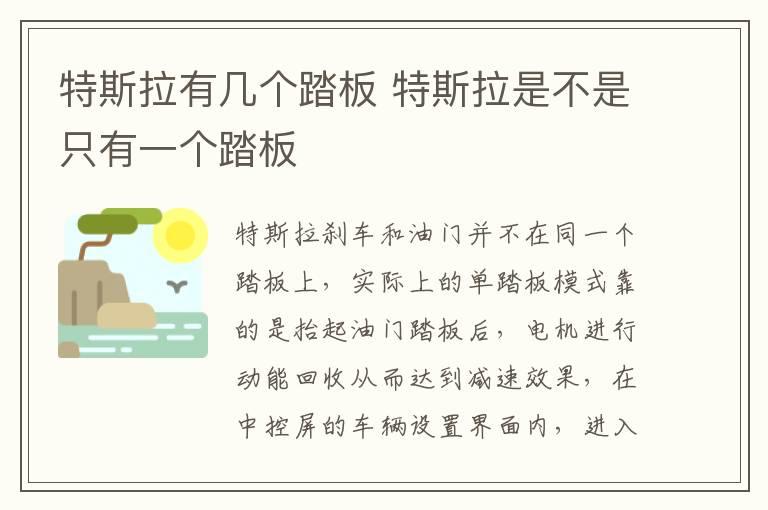 特斯拉有几个踏板 特斯拉是不是只有一个踏板

特斯拉刹车和油门并不在同一个踏板上，实际上的单踏板模式靠的是抬起油门踏板后，电机进行动能回收从而达到减速效果，在中控屏的车辆设置界面内，进入